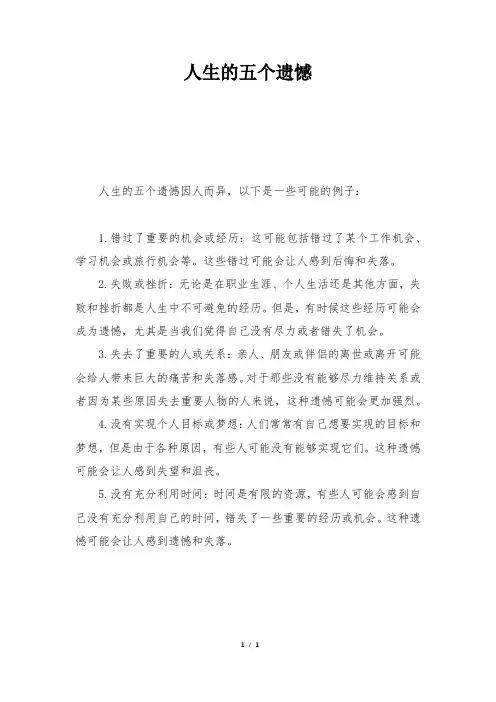 人生的五个遗憾

人生的五个遗憾因人而异，以下是一些可能的例子：

1. 错过了重要的机会或经历：这可能包括错过了某个工作机会、学习机会或旅行机会等。这些错过可能会让人感到后悔和失落。

2. 失败或挫折：无论是在职业生涯、个人生活还是其他方面，失败和挫折都是人生中不可避免的经历。但是，有时候这些经历可能会成为遗憾，尤其是当我们觉得自己没有尽力或者错失了机会。

3. 失去了重要的人或关系：亲人、朋友或伴侣的离世或离开可能会给人带来巨大的痛苦和失落感。对于那些没有能够尽力维持关系或者因为某些原因失去重要人物的人来说，这种遗憾可能会更加强烈。

4. 没有实现个人目标或梦想：人们常常有自己想要实现的目标和梦想，但是由于各种原因，有些人可能没有能够实现它们。这种遗憾可能会让人感到失望和沮丧。

5. 没有充分利用时间：时间是有限的资源，有些人可能会感到自己没有充分利用自己的时间，错失了一些重要的经历或机会。这种遗憾可能会让人感到遗憾和失落。

1 / 1